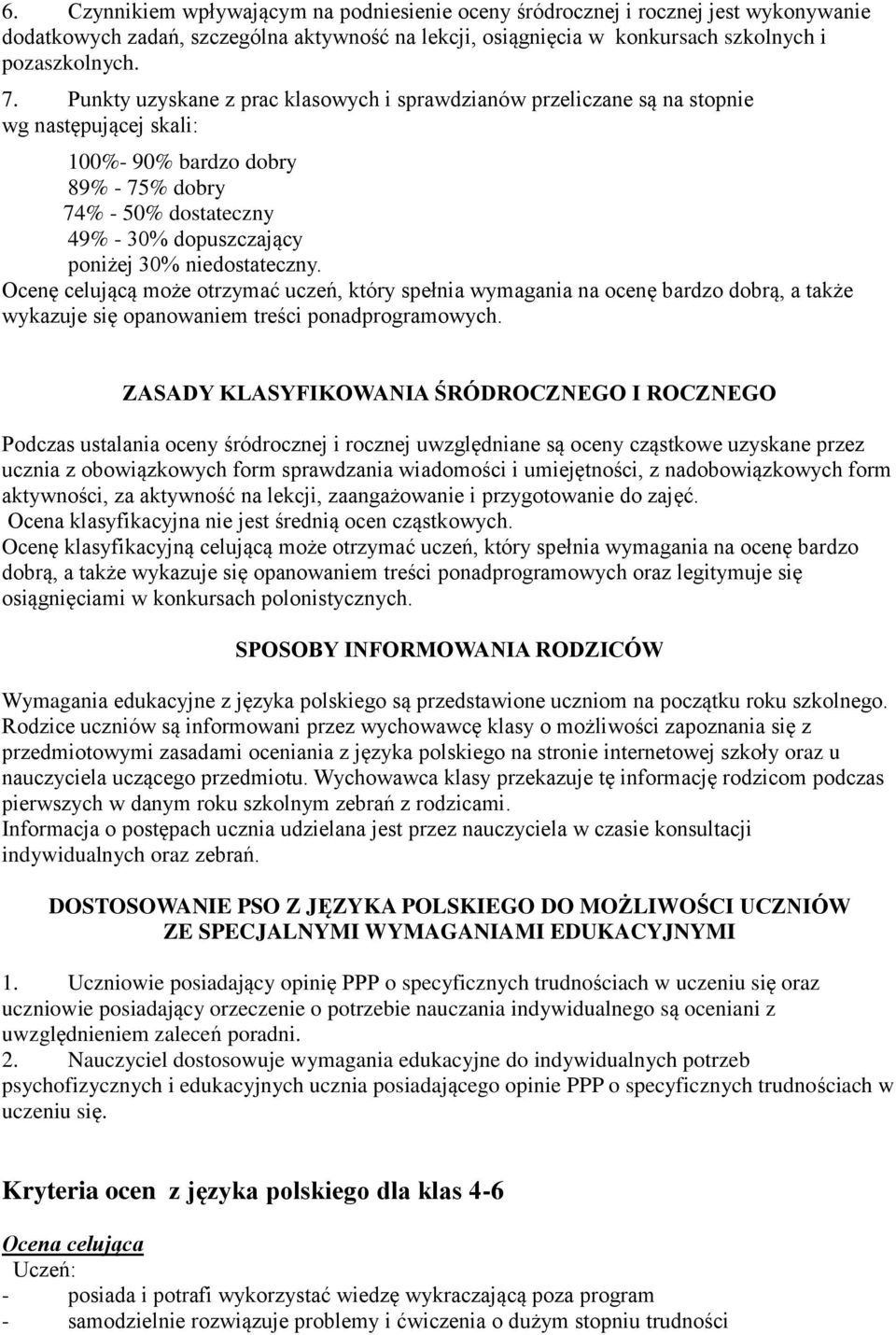 6. Czynnikiem wpływającym na podniesienie oceny śródrocznej i rocznej jest wykonywanie dodatkowych zadań, szczególna aktywność na lekcji, osiągnięcia w konkursach szkolnych i pozaszkolnych.

7. Punkty uzyskane z prac klasowych i sprawdzianów przeliczane są na stopnie wg następującej skali:

100%- 90% bardzo dobry
89% - 75% dobry
74% - 50% dostateczny
49% - 30% dopuszczający
poniżej 30% niedostateczny.

Ocenę celującą może otrzymać uczeń, który spełnia wymagania na ocenę bardzo dobrą, a także wykazuje się opanowaniem treści ponadprogramowych.

ZASADY KLASYFIKOWANIA ŚRÓDROCZNEGO I ROCZNEGO

Podczas ustalania oceny śródrocznej i rocznej uwzględniane są oceny cząstkowe uzyskane przez ucznia z obowiązkowych form sprawdzania wiadomości i umiejętności, z nadobowiązkowych form aktywności, za aktywność na lekcji, zaangażowanie i przygotowanie do zajęć.
Ocena klasyfikacyjna nie jest średnią ocen cząstkowych.
Ocenę klasyfikacyjną celującą może otrzymać uczeń, który spełnia wymagania na ocenę bardzo dobrą, a także wykazuje się opanowaniem treści ponadprogramowych oraz legitymuje się osiągnięciami w konkursach polonistycznych.

SPOSOBY INFORMOWANIA RODZICÓW

Wymagania edukacyjne z języka polskiego są przedstawione uczniom na początku roku szkolnego. Rodzice uczniów są informowani przez wychowawcę klasy o możliwości zapoznania się z przedmiotowymi zasadami oceniania z języka polskiego na stronie internetowej szkoły oraz u nauczyciela uczącego przedmiotu. Wychowawca klasy przekazuje tę informację rodzicom podczas pierwszych w danym roku szkolnym zebrań z rodzicami.
Informacja o postępach ucznia udzielana jest przez nauczyciela w czasie konsultacji indywidualnych oraz zebrań.

DOSTOSOWANIE PSO Z JĘZYKA POLSKIEGO DO MOŻLIWOŚCI UCZNIÓW ZE SPECJALNYMI WYMAGANIAMI EDUKACYJNYMI

1. Uczniowie posiadający opinię PPP o specyficznych trudnościach w uczeniu się oraz uczniowie posiadający orzeczenie o potrzebie nauczania indywidualnego są oceniani z uwzględnieniem zaleceń poradni.
2. Nauczyciel dostosowuje wymagania edukacyjne do indywidualnych potrzeb psychofizycznych i edukacyjnych ucznia posiadającego opinie PPP o specyficznych trudnościach w uczeniu się.

Kryteria ocen z języka polskiego dla klas 4-6

Ocena celująca
Uczeń:
- posiada i potrafi wykorzystać wiedzę wykraczającą poza program
- samodzielnie rozwiązuje problemy i ćwiczenia o dużym stopniu trudności